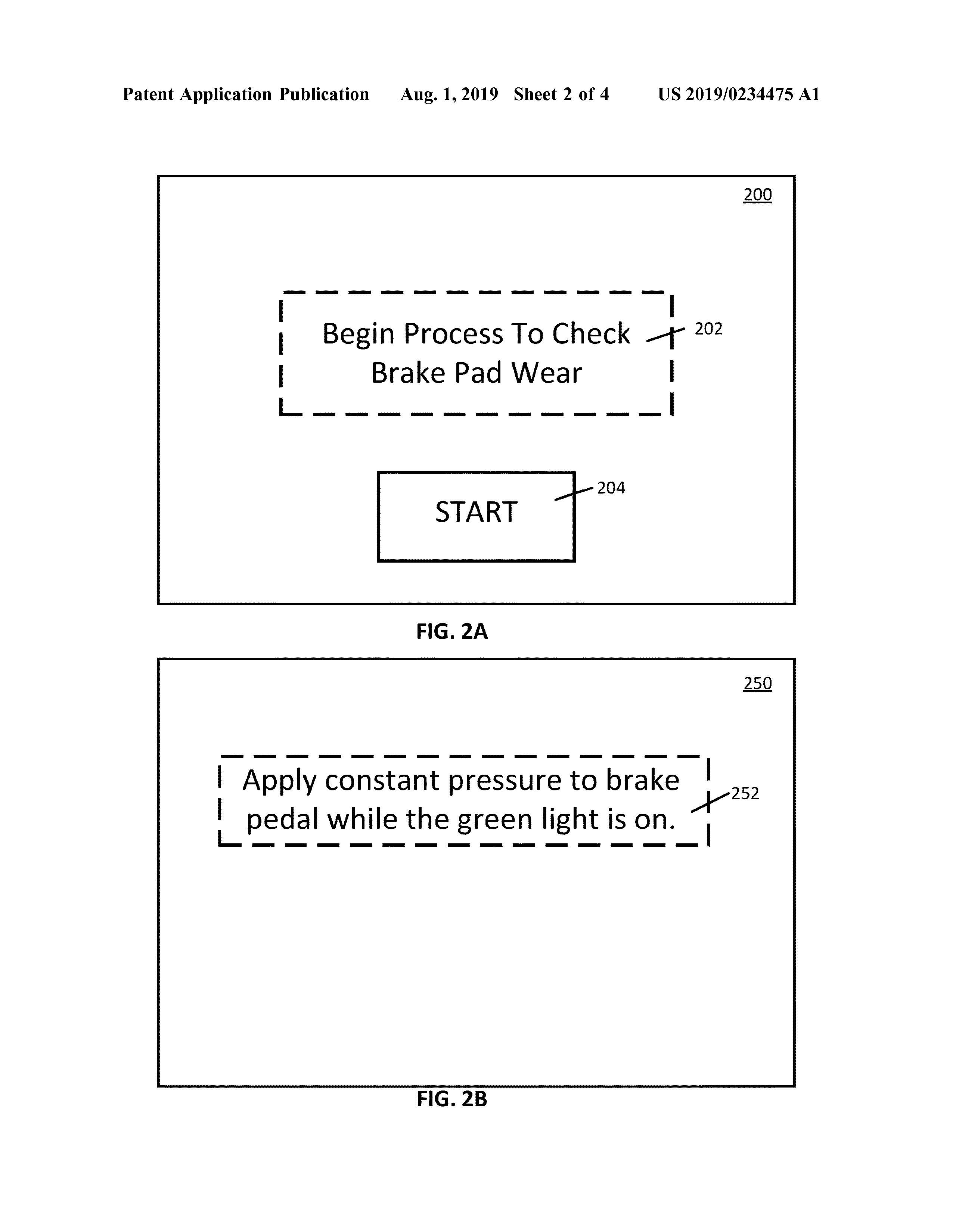 Patent Application Publication Aug. 1, 2019 Sheet 2 of 4 US 2019/0234475 A1

200

Begin Process To Check Brake Pad Wear

202

START

204

FIG. 2A

250

Apply constant pressure to brake pedal while the green light is on.

252

FIG. 2B